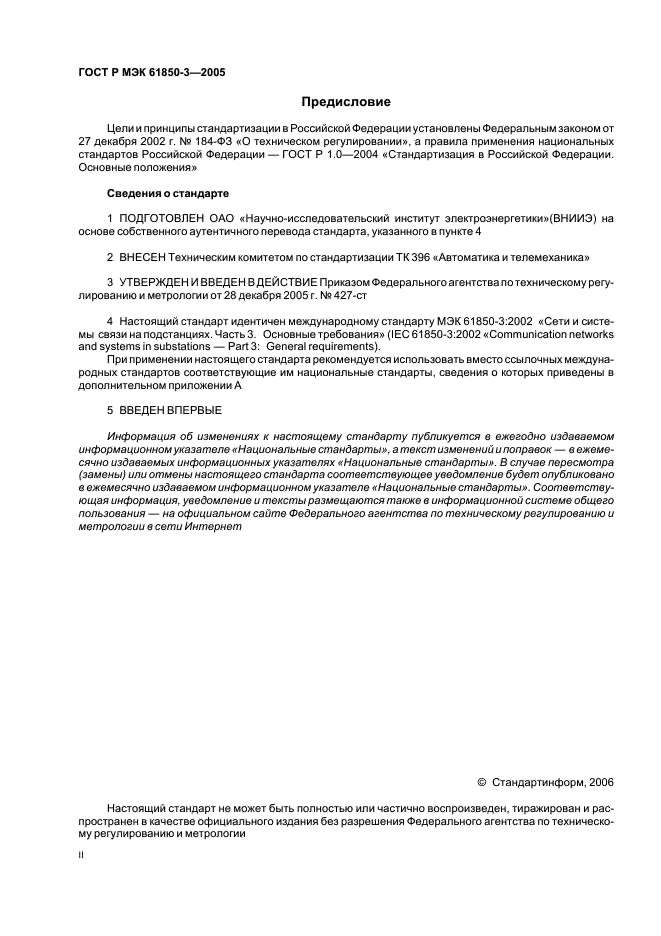 ГОСТ Р МЭК 61850-3—2005

Предисловие

Цели и принципы стандартизации в Российской Федерации установлены Федеральным законом от 27 декабря 2002 г. № 184-ФЗ «О техническом регулировании», а правила применения национальных стандартов Российской Федерации — ГОСТ Р 1.0—2004 «Стандартизация в Российской Федерации. Основные положения»

Сведения о стандарте

1 ПОДГОТОВЛЕН ОАО «Научно-исследовательский институт электроэнергетики»(ВНИИЭ) на основе собственного аутентичного перевода стандарта, указанного в пункте 4

2 ВНЕСЕН Техническим комитетом по стандартизации ТК 396 «Автоматика и телемеханика»

3 УТВЕРЖДЕН И ВВЕДЕН В ДЕЙСТВИЕ Приказом Федерального агентства по техническому регулированию и метрологии от 28 декабря 2005 г. № 427-ст

4 Настоящий стандарт идентичен международному стандарту МЭК 61850-3:2002 «Сети и системы связи на подстанциях. Часть 3. Основные требования» (IEC 61850-3:2002 «Communication networks and systems in substations — Part 3: General requirements).

При применении настоящего стандарта рекомендуется использовать вместо ссылочных международных стандартов соответствующие им национальные стандарты, сведения о которых приведены в дополнительном приложении А

5 ВВЕДЕН ВПЕРВЫЕ

Информация об изменениях к настоящему стандарту публикуется в ежегодно издаваемом информационном указателе «Национальные стандарты», а текст изменений и поправок — в ежемесячно издаваемых информационных указателях «Национальные стандарты». В случае пересмотра (замены) или отмены настоящего стандарта соответствующее уведомление будет опубликовано в ежемесячно издаваемом информационном указателе «Национальные стандарты». Соответствующая информация, уведомление и тексты размещаются также в информационной системе общего пользования — на официальном сайте Федерального агентства по техническому регулированию и метрологии в сети Интернет

© Стандартинформ, 2006

Настоящий стандарт не может быть полностью или частично воспроизведен, тиражирован и распространен в качестве официального издания без разрешения Федерального агентства по техническому регулированию и метрологии

II